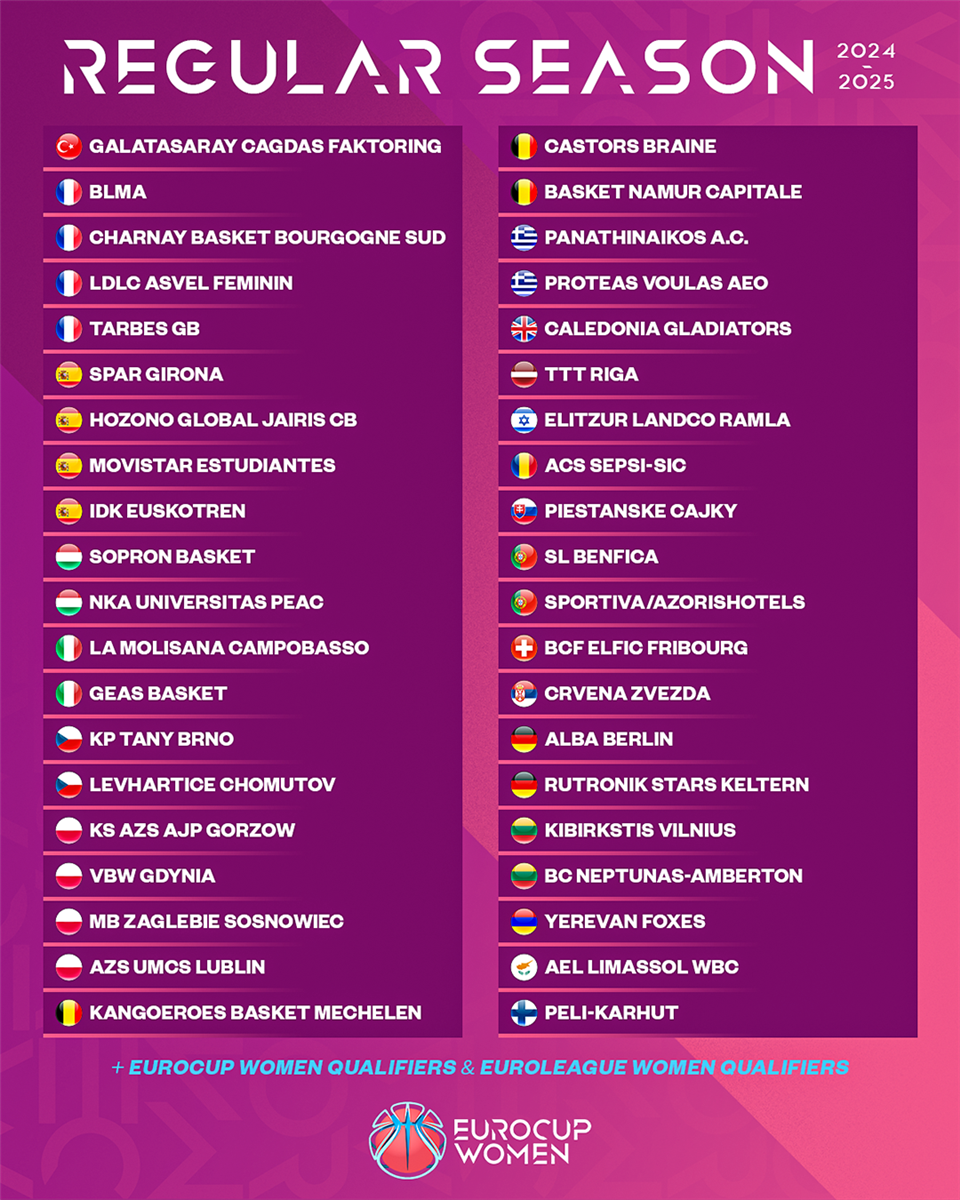 REGULAR SEASON 2024 - 2025

GALATASARAY CAGDAS FAKTORING

BLMA

CHARNAY BASKET BOURGOGNE SUD

LDLC ASVEL FEMININ

TARBES GB

SPAR GIRONA

HOZONO GLOBAL JAIRIS CB

MOVISTAR ESTUDIANTES

IDK EUSKOTREN

SOPRON BASKET

NKA UNIVERSITAS PEAC

LA MOLISANA CAMPOBASSO

GEAS BASKET

KP TANY BRNO

LEVHARTICE CHOMUTOV

KS AZS AJP GORZOW

VBW GDYNIA

MB ZAGLEBIE SOSNOWIEC

AZS UMCS LUBLIN

KANGOEROES BASKET MECHELEN

CASTORS BRAINE

BASKET NAMUR CAPITALE

PANATHINAIKOS A.C.

PROTEAS VOULAS AEO

CALEDONIA GLADIATORS

TTT RIGA

ELITZUR LANDCO RAMLA

ACS SEPSI-SIC

PIESTANSKE CAJKY

SL BENFICA

SPORTIVA/AZORISHOTELS

BCF ELFIC FRIBOURG

CRVENA ZVEZDA

ALBA BERLIN

RUTRONIK STARS KELTERN

KIBIRKSTIS VILNIUS

BC NEPTUNAS-AMBERTON

YEREVAN FOXES

AEL LIMASSOL WBC

PELI-KARHUT

+ EUROCUP WOMEN QUALIFIERS & EUROLEAGUE WOMEN QUALIFIERS

EUROCUP WOMEN